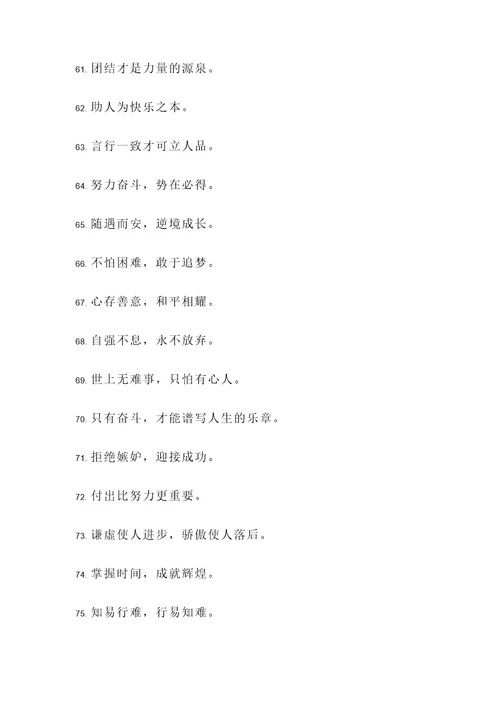 61. 团结才是力量的源泉。

62. 助人为快乐之本。

63. 言行一致才可立人品。

64. 努力奋斗，势在必得。

65. 随遇而安，逆境成长。

66. 不怕困难，敢于追梦。

67. 心存善意，和平相耀。

68. 自强不息，永不放弃。

69. 世上无难事，只怕有心人。

70. 只有奋斗，才能谱写人生的乐章。

71. 拒绝嫉妒，迎接成功。

72. 付出比努力更重要。

73. 谦虚使人进步，骄傲使人落后。

74. 掌握时间，成就辉煌。

75. 知易行难，行易知难。